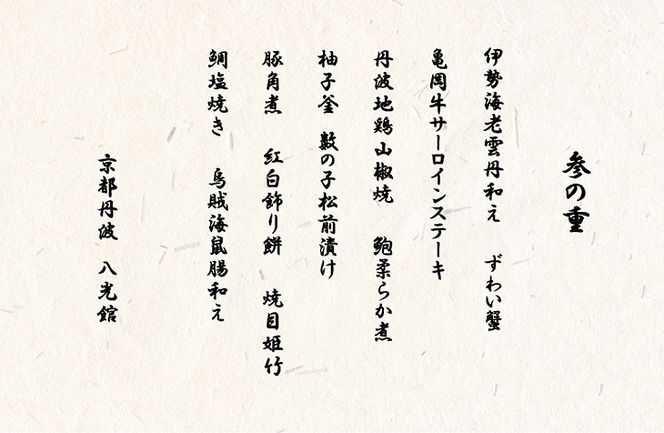 参の重

伊勢海老雲丹和え　ずわい蟹

亀岡牛サーロインステーキ

丹波地鶏山椒焼　鮑柔らか煮

柚子釜　数の子松前漬け

豚角煮　紅白飾り餅　焼目姫竹

鯛塩焼き　烏賊海鼠腸和え

京都丹波　八光館